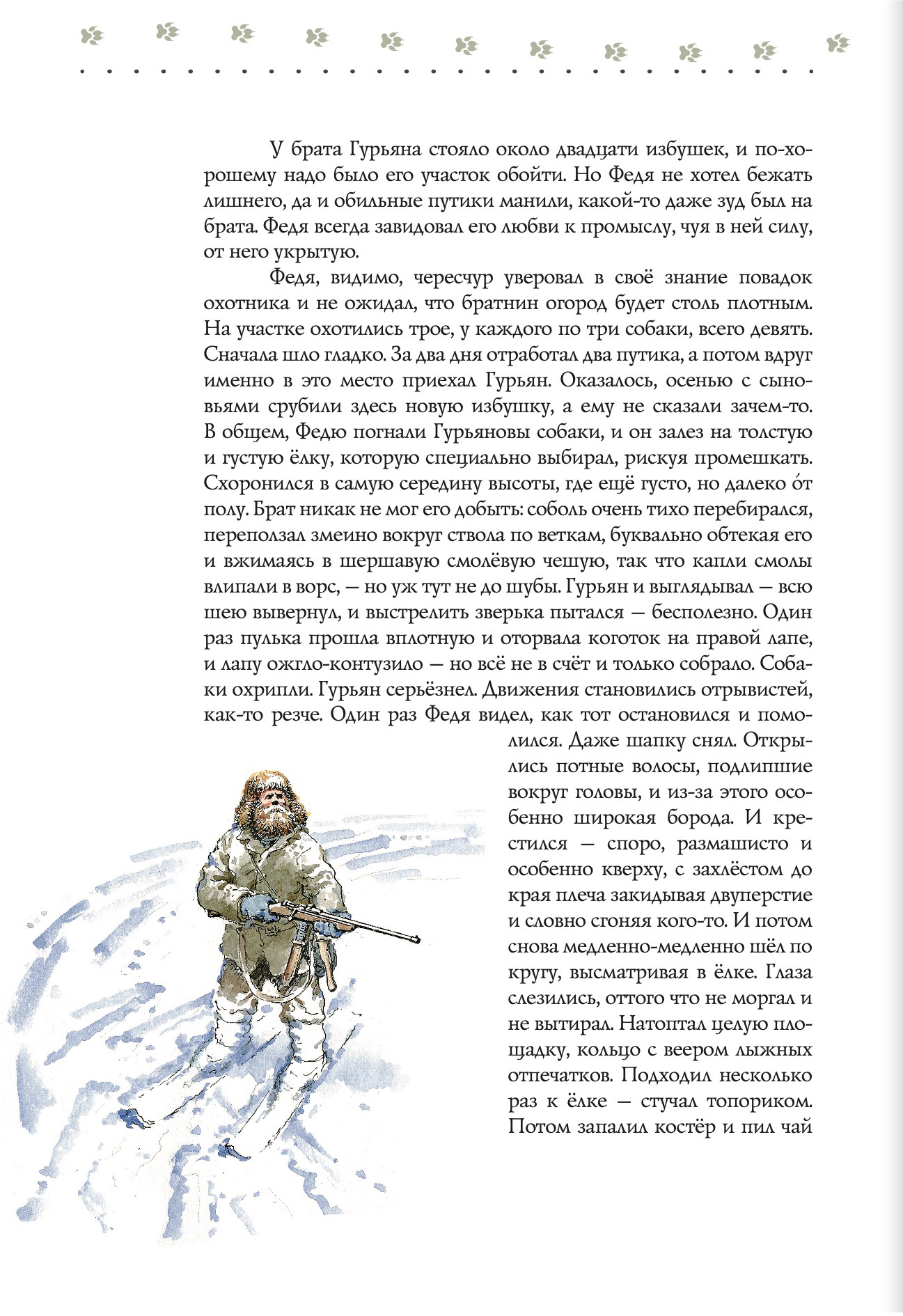 У брата Гурьяна стояло около двадцати избушек, и по-хорошему надо было его участок обойти. Но Федя не хотел бежать лишнего, да и обильные путики манили, какой-то даже зуд был на брата. Федя всегда завидовал его любви к промыслу, чуя в ней силу, от него укрытую.

Федя, видимо, чересчур уверовал в своё знание повадок охотника и не ожидал, что братнин огород будет столь плотным. На участке охотились трое, у каждого по три собаки, всего девять. Сначала шло гладко. За два дня отработал два путика, а потом вдруг именно в это место приехал Гурьян. Оказалось, осенью с сыновьями срубили здесь новую избушку, а ему не сказали зачем-то. В общем, Федю погнали Гурьяновы собаки, и он залез на толстую и густую ёлку, которую специально выбирал, рискуя промешкать. Схоронился в самую середину высоты, где ещё густо, но далеко о́т полу. Брат никак не мог его добыть: соболь очень тихо перебирался, переползал змеино вокруг ствола по веткам, буквально обтекая его и вжимаясь в шершавую смолёвую чешую, так что капли смолы влипали в ворс, — но уж тут не до шубы. Гурьян и выглядывал — всю шею вывернул, и выстрелить зверька пытался — бесполезно. Один раз пулька прошла вплотную и оторвала коготок на правой лапе, и лапу ожгло-контузило — но всё не в счёт и только собрало. Собаки охрипли. Гурьян серьёзнел. Движения становились отрывистей, как-то резче. Один раз Федя видел, как тот остановился и помолился. Даже шапку снял. Открылись потные волосы, подлипшие вокруг головы, и из-за этого особенно широкая борода. И крестился — споро, размашисто и особенно кверху, с захлёстом до края плеча закидывая двуперстие и словно сгоняя кого-то. И потом снова медленно-медленно шёл по кругу, высматривая в ёлке. Глаза слезились, оттого что не моргал и не вытирал. Натоптал целую площадку, кольцо с веером лыжных отпечатков. Подходил несколько раз к ёлке — стучал топориком. Потом запалил костёр и пил чай